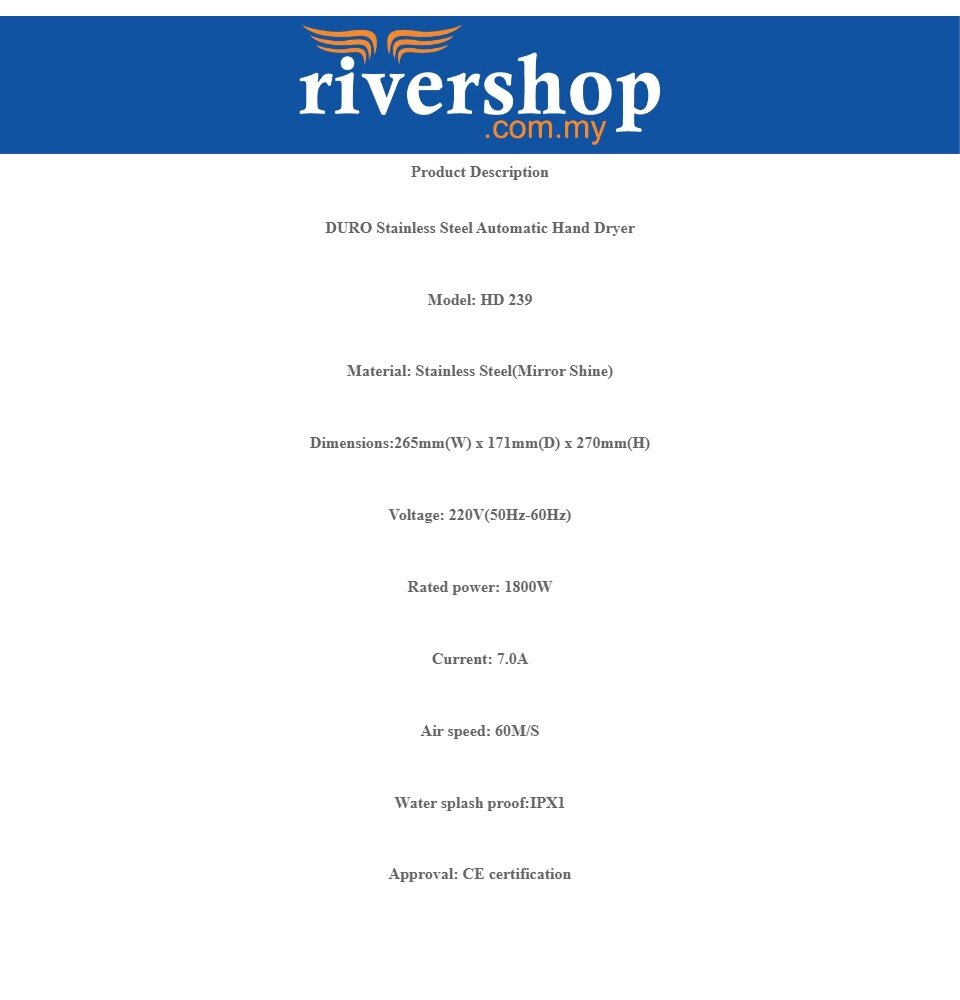 rivershop
.com.my

Product Description

DURO Stainless Steel Automatic Hand Dryer

Model: HD 239

Material: Stainless Steel(Mirror Shine)

Dimensions:265mm(W) x 171mm(D) x 270mm(H)

Voltage: 220V(50Hz-60Hz)

Rated power: 1800W

Current: 7.0A

Air speed: 60M/S

Water splash proof:IPX1

Approval: CE certification